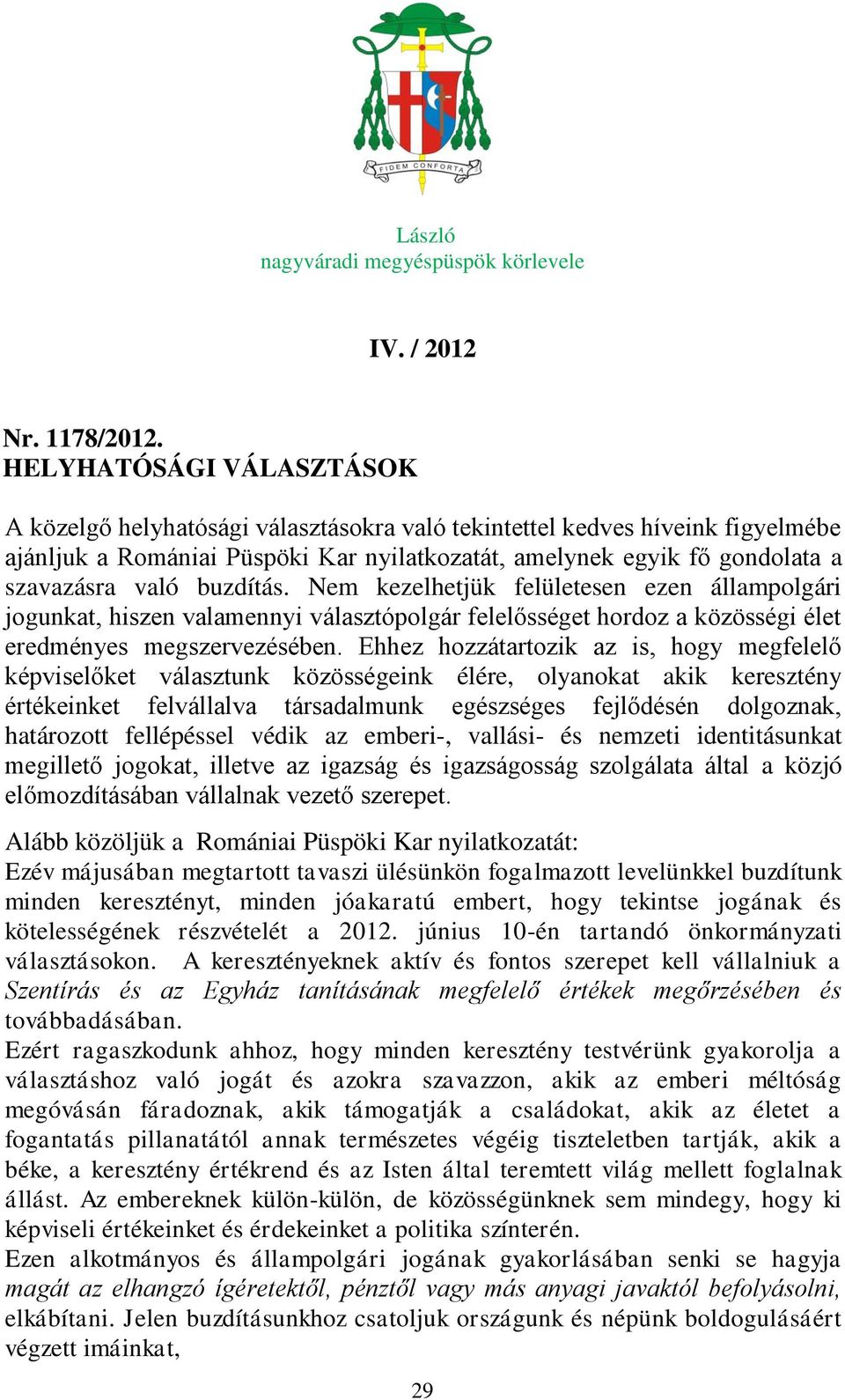 FIDEM CONFORTA

László
nagyváradi megyéspüspök körlevele

IV. / 2012

Nr. 1178/2012.
HELYHATÓSÁGI VÁLASZTÁSOK

A közelgő helyhatósági választásokra való tekintettel kedves híveink figyelmébe ajánljuk a Romániai Püspöki Kar nyilatkozatát, amelynek egyik fő gondolata a szavazásra való buzdítás. Nem kezelhetjük felületesen ezen állampolgári jogunkat, hiszen valamennyi választópolgár felelősséget hordoz a közösségi élet eredményes megszervezésében. Ehhez hozzátartozik az is, hogy megfelelő képviselőket választunk közösségeink élére, olyanokat akik keresztény értékeinket felvállalva társadalmunk egészséges fejlődésén dolgoznak, határozott fellépéssel védik az emberi-, vallási- és nemzeti identitásunkat megillető jogokat, illetve az igazság és igazságosság szolgálata által a közjó előmozdításában vállalnak vezető szerepet.

Alább közöljük a Romániai Püspöki Kar nyilatkozatát:
Ezév májusában megtartott tavaszi ülésünkön fogalmazott levelünkkel buzdítunk minden keresztényt, minden jóakaratú embert, hogy tekintse jogának és kötelességének részvételét a 2012. június 10-én tartandó önkormányzati választásokon. A keresztényeknek aktív és fontos szerepet kell vállalniuk a Szentírás és az Egyház tanításának megfelelő értékek megőrzésében és továbbadásában.
Ezért ragaszkodunk ahhoz, hogy minden keresztény testvérünk gyakorolja a választáshoz való jogát és azokra szavazzon, akik az emberi méltóság megóvásán fáradoznak, akik támogatják a családokat, akik az életet a fogantatás pillanatától annak természetes végéig tiszteletben tartják, akik a béke, a keresztény értékrend és az Isten által teremtett világ mellett foglalnak állást. Az embereknek külön-külön, de közösségünknek sem mindegy, hogy ki képviseli értékeinket és érdekeinket a politika színterén.
Ezen alkotmányos és állampolgári jogának gyakorlásában senki se hagyja magát az elhangzó ígéretektől, pénztől vagy más anyagi javaktól befolyásolni, elkábítani. Jelen buzdításunkhoz csatoljuk országunk és népünk boldogulásáért végzett imáinkat,

29